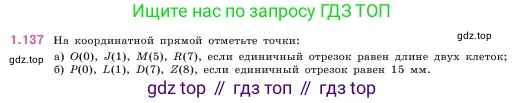 Ищите нас по запросу ГДЗ ТОП

1.137 На координатной прямой отметьте точки:

gdz.top

gdz.top

а) $O(0)$, $J(1)$, $M(5)$, $R(7)$, если единичный отрезок равен длине двух клеток;
б) $P(0)$, $L(1)$, $D(7)$, $Z(8)$, если единичный отрезок равен 15 мм.

gdz top // гдз топ // гдз top